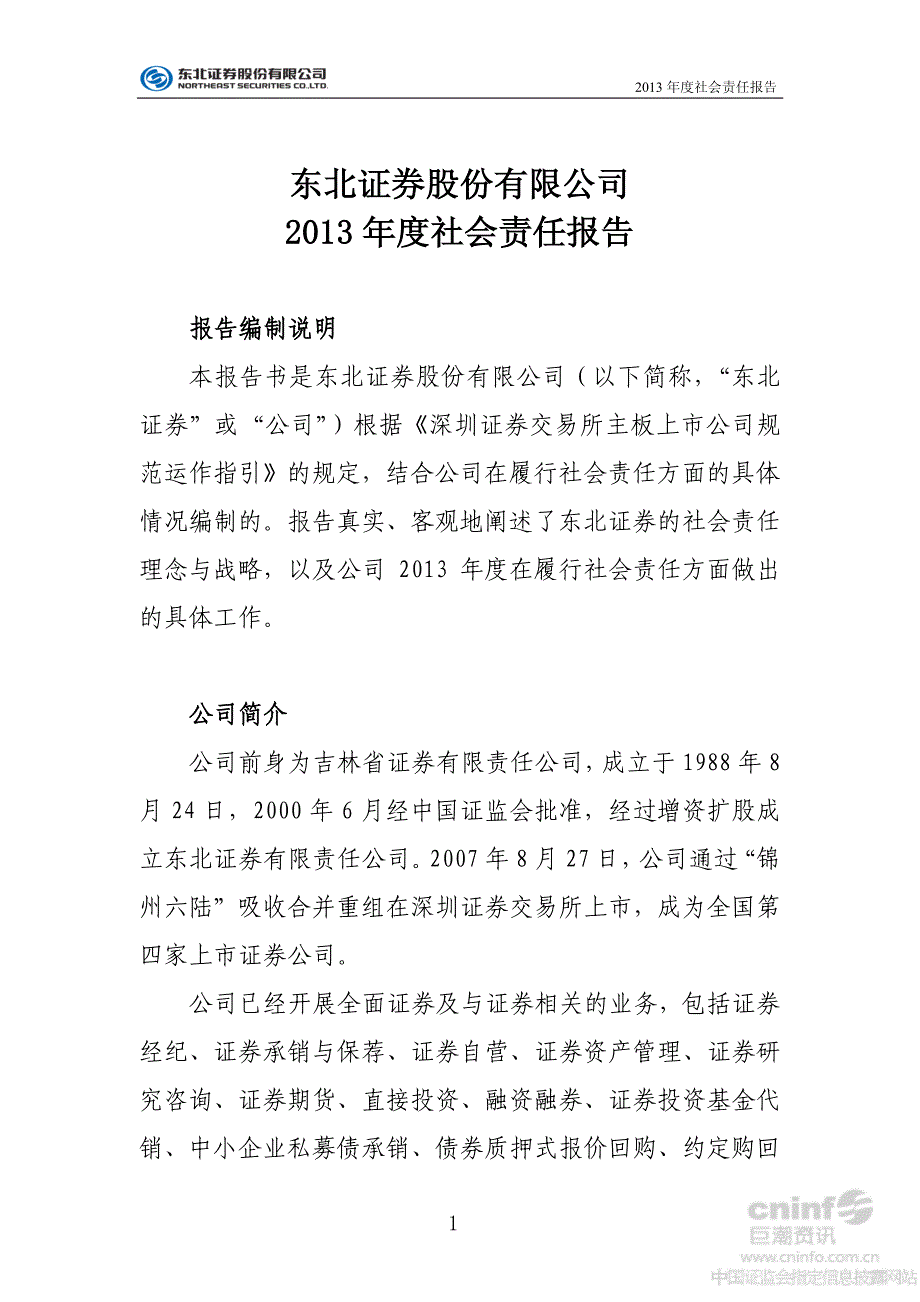 东北证券股份有限公司
NORTHEAST SECURITIES CO.,LTD.

2013 年度社会责任报告

东北证券股份有限公司
2013 年度社会责任报告

报告编制说明

本报告书是东北证券股份有限公司（以下简称，“东北证券”或“公司”）根据《深圳证券交易所主板上市公司规范运作指引》的规定，结合公司在履行社会责任方面的具体情况编制的。报告真实、客观地阐述了东北证券的社会责任理念与战略，以及公司 2013 年度在履行社会责任方面做出的具体工作。

公司简介

公司前身为吉林省证券有限责任公司，成立于 1988 年 8 月 24 日，2000 年 6 月经中国证监会批准，经过增资扩股成立东北证券有限责任公司。2007 年 8 月 27 日，公司通过“锦州六陆”吸收合并重组在深圳证券交易所上市，成为全国第四家上市证券公司。

公司已经开展全面证券及与证券相关的业务，包括证券经纪、证券承销与保荐、证券自营、证券资产管理、证券研究咨询、证券期货、直接投资、融资融券、证券投资基金代销、中小企业私募债承销、债券质押式报价回购、约定购回

1

cninf
巨潮资讯
www.cninfo.com.cn
中国证监会指定信息披露网站